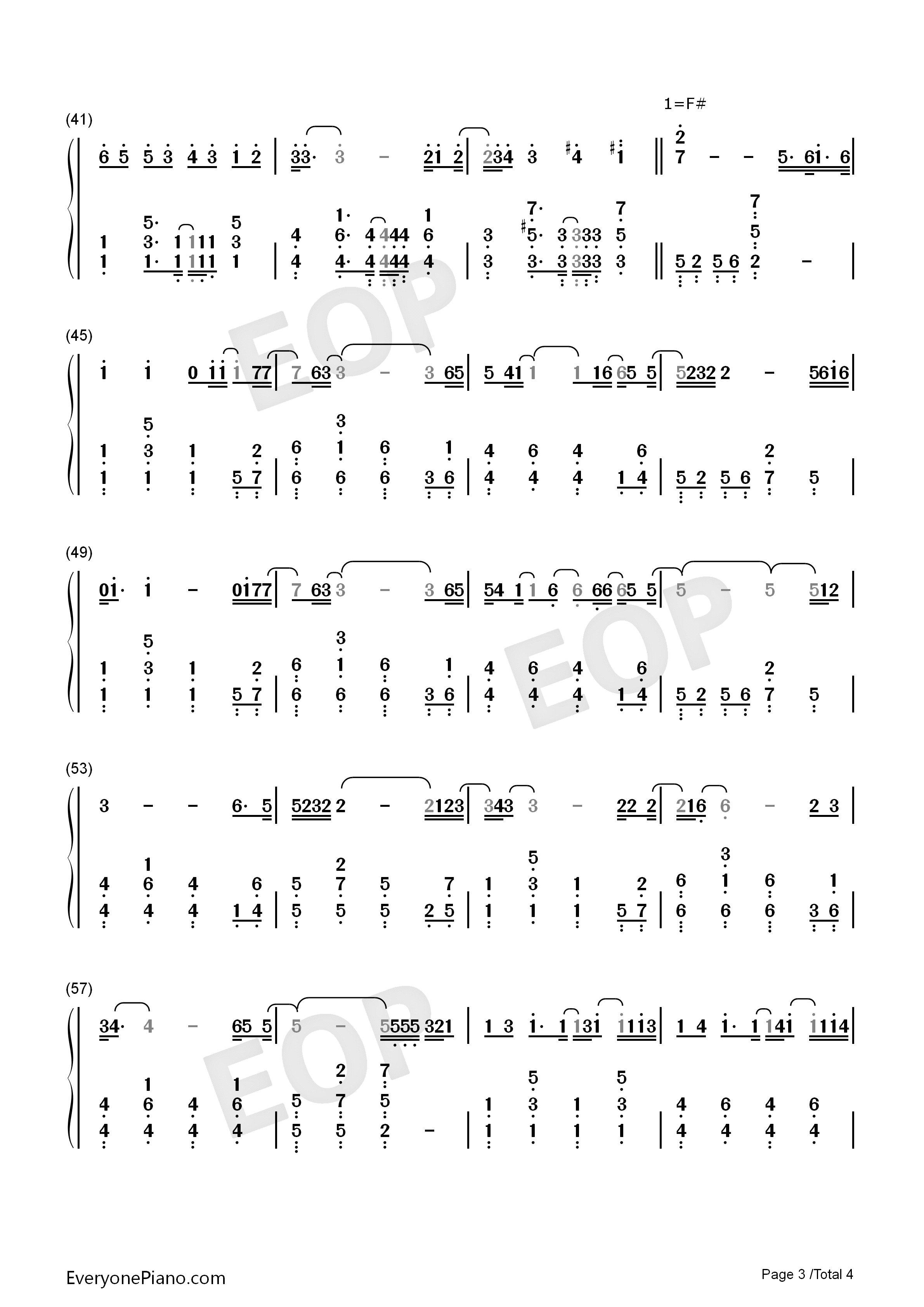 1=F#

(41)

6 5 5 3 4 3 1 2 | 33· 3 - 21 2 | 234 3 #4 #1 || 2 7 - - 5· 61· 6 |

1 1 5· 3· 1· 1 1 111 111 5 3 1 | 4 4 1· 6· 4· 4 4 444 444 1 6 4 | 3 3 7· #5· 3· 3 3 333 333 7 5 3 || 5 2 5 6 7 5 2 - |

(45)

1 1 0 11 1 77 | 7 63 3 - 3 65 | 5 41 1 1 16 65 5 | 5232 2 - 5616 |

1 1 5 3 1 1 1 2 5 7 | 6 6 3 1 6 6 6 1 3 6 | 4 4 6 4 4 4 6 1 4 | 5 2 5 6 2 7 5 |

(49)

01· 1 - 0177 | 7 63 3 - 3 65 | 54 1 1 6 6 66 65 5 | 5 - 5 512 |

1 1 5 3 1 1 1 2 5 7 | 6 6 3 1 6 6 6 1 3 6 | 4 4 6 4 4 4 6 1 4 | 5 2 5 6 2 7 5 |

(53)

3 - - 6· 5 | 5232 2 - 2123 | 343 3 - 22 2 | 216 6 - 2 3 |

4 4 1 6 4 4 4 6 1 4 | 5 5 2 7 5 5 5 7 2 5 | 1 1 5 3 1 1 1 2 5 7 | 6 6 3 1 6 6 6 1 3 6 |

(57)

34· 4 - 65 5 | 5 - 5555 321 | 1 3 1· 1 131 1113 | 1 4 1· 1 141 1114 |

4 4 1 6 4 4 4 1 6 4 | 5 5 2 7 5 7 5 2 - | 1 1 5 3 1 1 1 5 3 1 | 4 4 6 4 4 4 6 4 |

EveryonePiano.com

Page 3 /Total 4

EOP